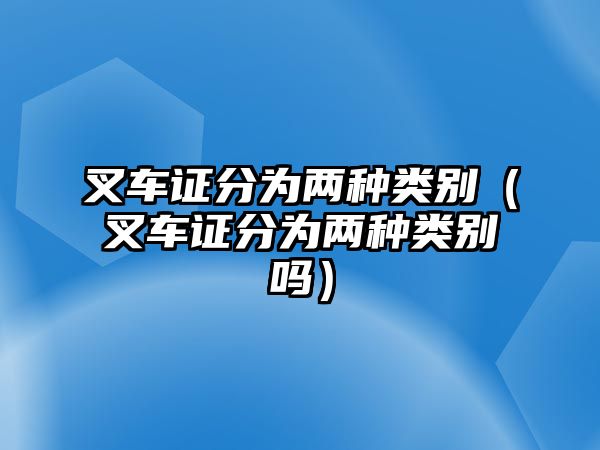 叉车证分为两种类别（叉车证分为两种类别吗）